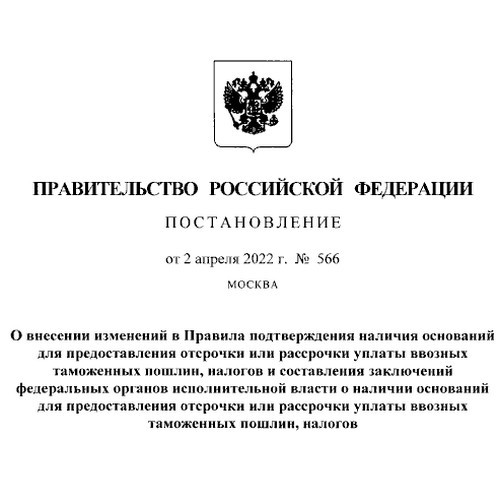 ПРАВИТЕЛЬСТВО РОССИЙСКОЙ ФЕДЕРАЦИИ

ПОСТАНОВЛЕНИЕ

от 2 апреля 2022 г. № 566

МОСКВА

О внесении изменений в Правила подтверждения наличия оснований для предоставления отсрочки или рассрочки уплаты ввозных таможенных пошлин, налогов и составления заключений федеральных органов исполнительной власти о наличии оснований для предоставления отсрочки или рассрочки уплаты ввозных таможенных пошлин, налогов